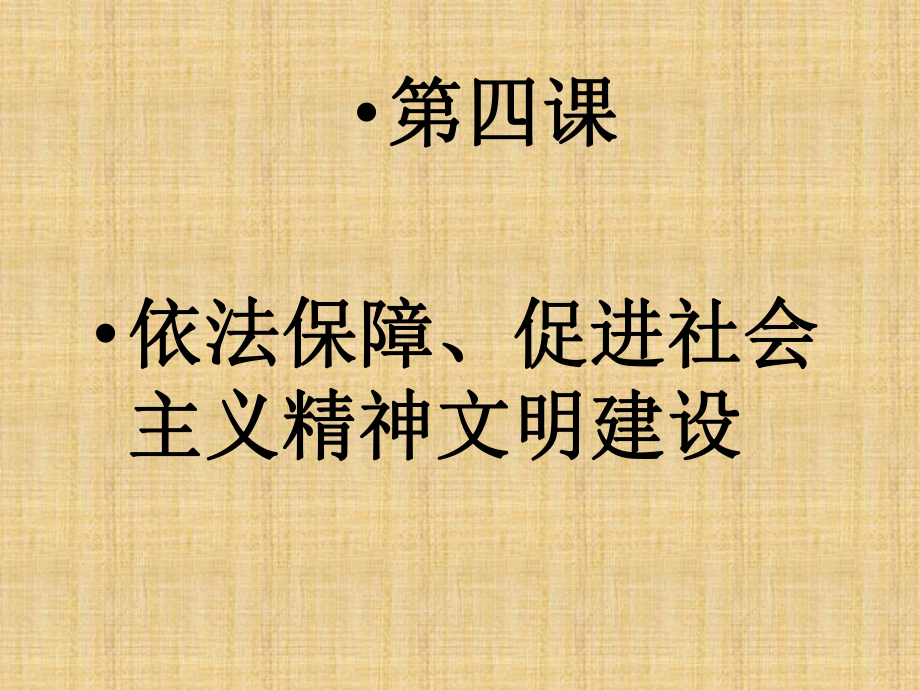 • 第四课

• 依法保障、促进社会主义精神文明建设